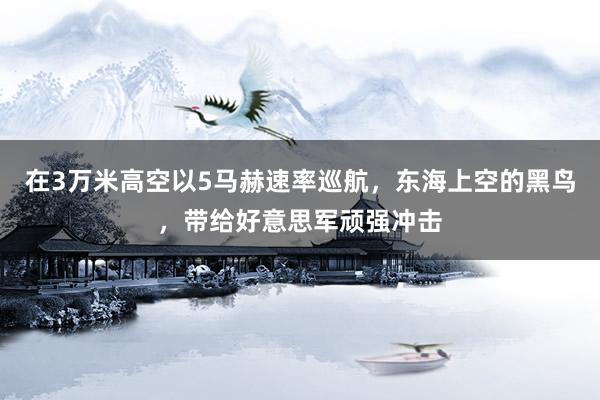 在3万米高空以5马赫速率巡航，东海上空的黑鸟，带给好意思军顽强冲击